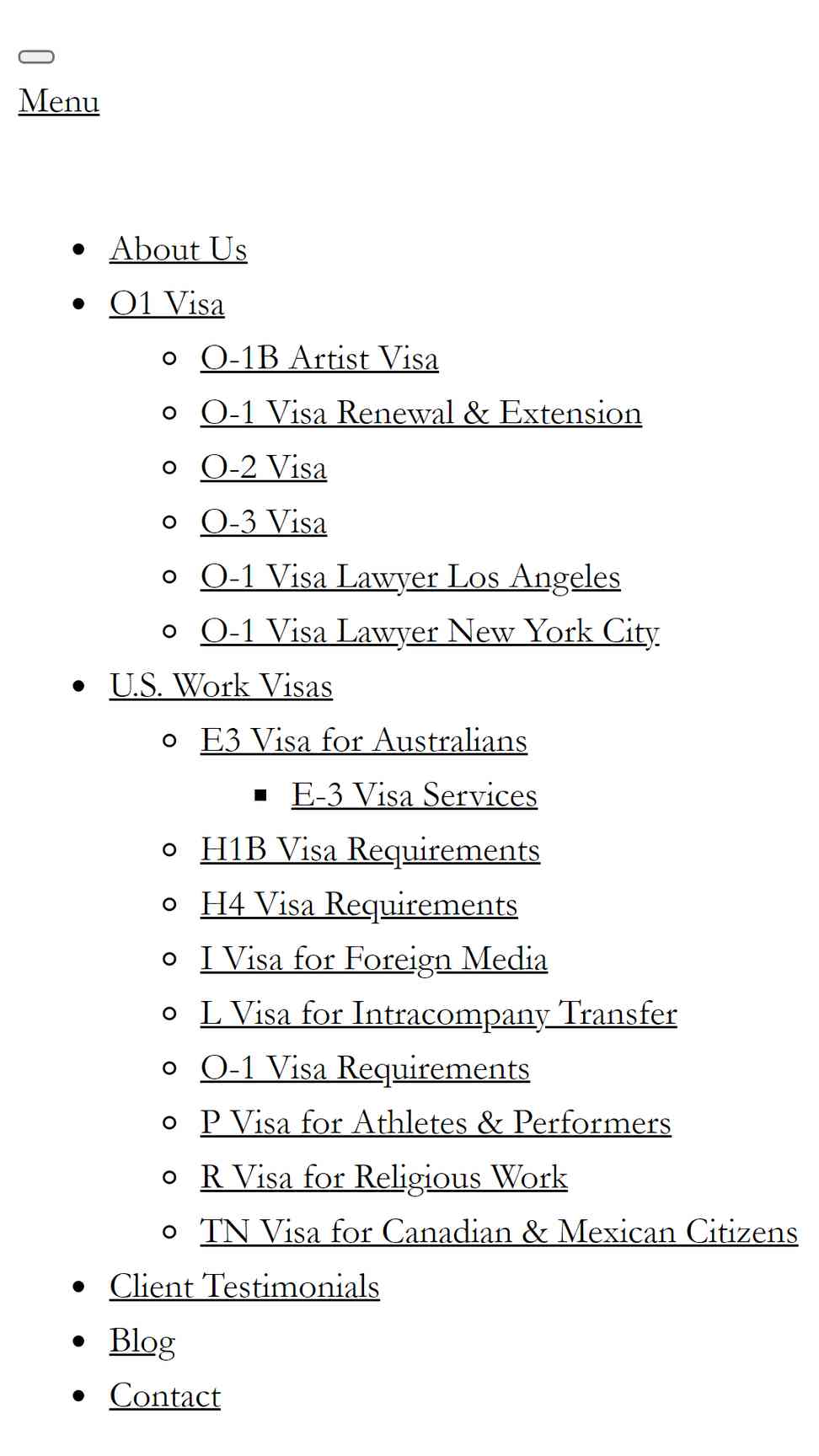 Menu

- About Us
- O1 Visa
  - O-1B Artist Visa
  - O-1 Visa Renewal & Extension
  - O-2 Visa
  - O-3 Visa
  - O-1 Visa Lawyer Los Angeles
  - O-1 Visa Lawyer New York City
- U.S. Work Visas
  - E3 Visa for Australians
    - E-3 Visa Services
  - H1B Visa Requirements
  - H4 Visa Requirements
  - I Visa for Foreign Media
  - L Visa for Intracompany Transfer
  - O-1 Visa Requirements
  - P Visa for Athletes & Performers
  - R Visa for Religious Work
  - TN Visa for Canadian & Mexican Citizens
- Client Testimonials
- Blog
- Contact